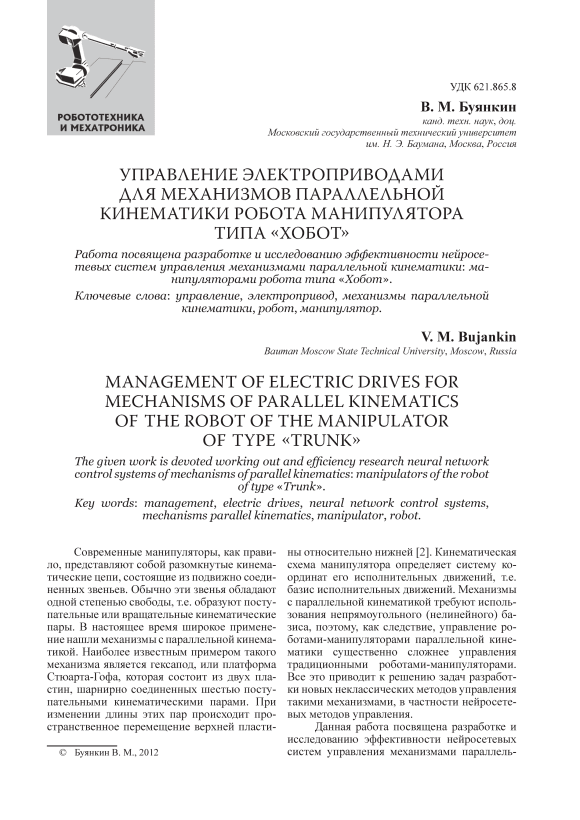 РОБОТОТЕХНИКА И МЕХАТРОНИКА

УДК 621.865.8

В. М. Буянкин
канд. техн. наук, доц.
Московский государственный технический университет им. Н. Э. Баумана, Москва, Россия

УПРАВЛЕНИЕ ЭЛЕКТРОПРИВОДАМИ ДЛЯ МЕХАНИЗМОВ ПАРАЛЛЕЛЬНОЙ КИНЕМАТИКИ РОБОТА МАНИПУЛЯТОРА ТИПА «ХОБОТ»

Работа посвящена разработке и исследованию эффективности нейросетевых систем управления механизмами параллельной кинематики: манипуляторами робота типа «Хобот».

Ключевые слова: управление, электропривод, механизмы параллельной кинематики, робот, манипулятор.

V. M. Bujankin
Bauman Moscow State Technical University, Moscow, Russia

MANAGEMENT OF ELECTRIC DRIVES FOR MECHANISMS OF PARALLEL KINEMATICS OF THE ROBOT OF THE MANIPULATOR OF TYPE «TRUNK»

The given work is devoted working out and efficiency research neural network control systems of mechanisms of parallel kinematics: manipulators of the robot of type «Trunk».

Key words: management, electric drives, neural network control systems, mechanisms parallel kinematics, manipulator, robot.

Современные манипуляторы, как правило, представляют собой разомкнутые кинематические цепи, состоящие из подвижно соединенных звеньев. Обычно эти звенья обладают одной степенью свободы, т.е. образуют поступательные или вращательные кинематические пары. В настоящее время широкое применение нашли механизмы с параллельной кинематикой. Наиболее известным примером такого механизма является гексапод, или платформа Стюарта-Гофа, которая состоит из двух пластин, шарнирно соединенных шестью поступательными кинематическими парами. При изменении длины этих пар происходит пространственное перемещение верхней пластины относительно нижней [2]. Кинематическая схема манипулятора определяет систему координат его исполнительных движений, т.е. базис исполнительных движений. Механизмы с параллельной кинематикой требуют использования непрямоугольного (нелинейного) базиса, поэтому, как следствие, управление роботами-манипуляторами параллельной кинематики существенно сложнее управления традиционными роботами-манипуляторами. Все это приводит к решению задач разработки новых неклассических методов управления такими механизмами, в частности нейросетевых методов управления.

Данная работа посвящена разработке и исследованию эффективности нейросетевых систем управления механизмами параллель-

© Буянкин В. М., 2012